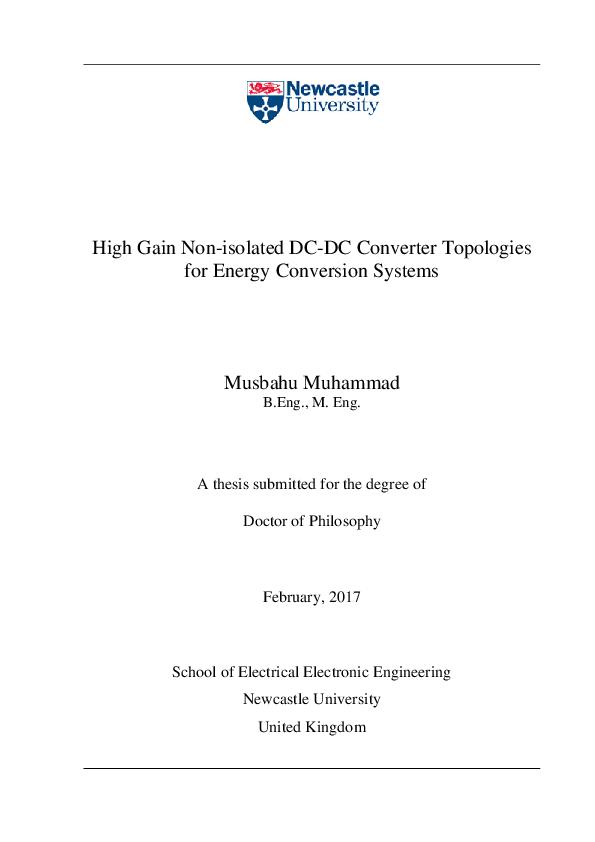 Newcastle University

High Gain Non-isolated DC-DC Converter Topologies for Energy Conversion Systems

Musbahu Muhammad
B.Eng., M. Eng.

A thesis submitted for the degree of

Doctor of Philosophy

February, 2017

School of Electrical Electronic Engineering

Newcastle University

United Kingdom